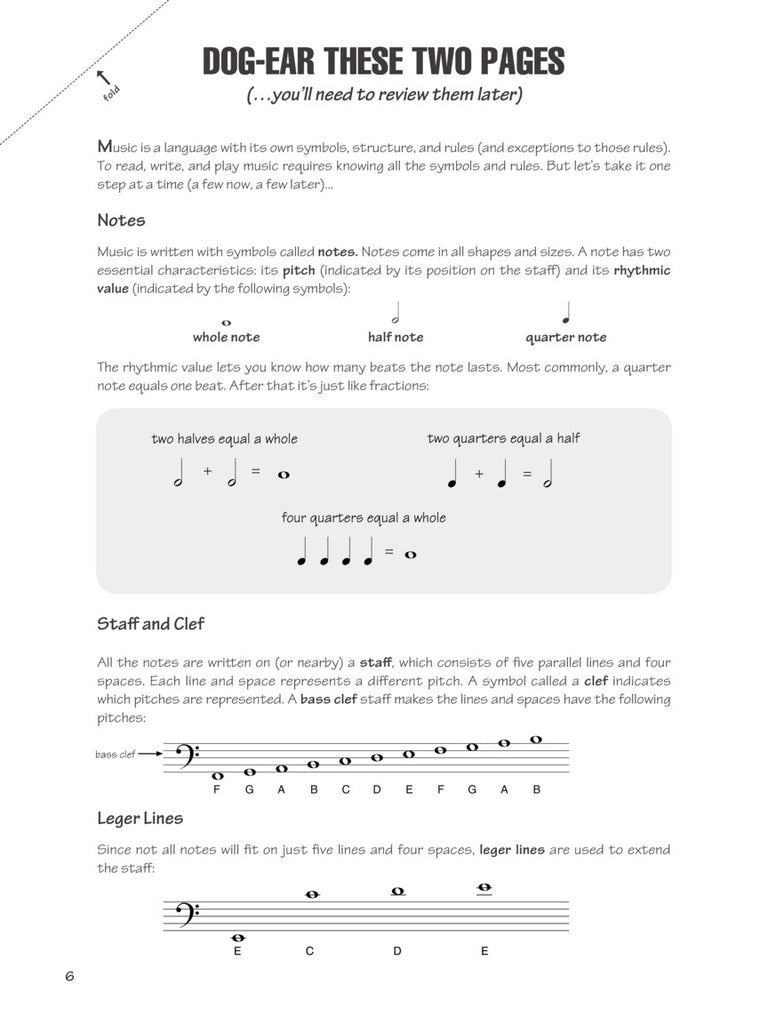 fold

DOG-EAR THESE TWO PAGES
(…you'll need to review them later)

Music is a language with its own symbols, structure, and rules (and exceptions to those rules). To read, write, and play music requires knowing all the symbols and rules. But let's take it one step at a time (a few now, a few later)…

Notes

Music is written with symbols called notes. Notes come in all shapes and sizes. A note has two essential characteristics: its pitch (indicated by its position on the staff) and its rhythmic value (indicated by the following symbols):

whole note half note quarter note

The rhythmic value lets you know how many beats the note lasts. Most commonly, a quarter note equals one beat. After that it's just like fractions:

two halves equal a whole

+ =

two quarters equal a half

+ =

four quarters equal a whole

=

Staff and Clef

All the notes are written on (or nearby) a staff, which consists of five parallel lines and four spaces. Each line and space represents a different pitch. A symbol called a clef indicates which pitches are represented. A bass clef staff makes the lines and spaces have the following pitches:

bass clef

F G A B C D E F G A B

Leger Lines

Since not all notes will fit on just five lines and four spaces, leger lines are used to extend the staff:

E C D E

6